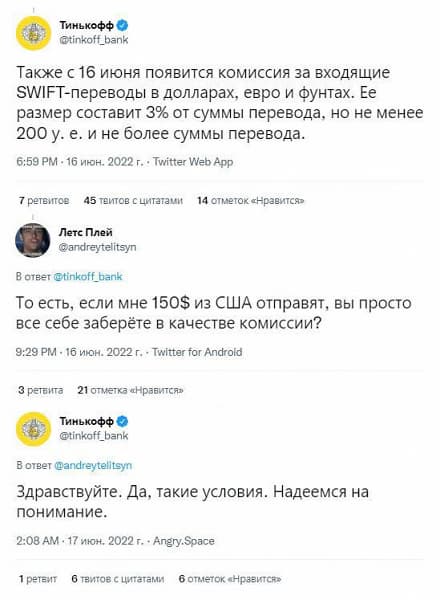 Тинькофф
@tinkoff_bank

Также с 16 июня появится комиссия за входящие SWIFT-переводы в долларах, евро и фунтах. Ее размер составит 3% от суммы перевода, но не менее 200 у. е. и не более суммы перевода.

6:59 PM · 16 июн. 2022 г. · Twitter Web App

7 ретвитов 45 твитов с цитатами 14 отметок «Нравится»

Летс Плей
@andreytelitsyn

В ответ @tinkoff_bank

То есть, если мне 150$ из США отправят, вы просто все себе заберёте в качестве комиссии?

9:29 PM · 16 июн. 2022 г. · Twitter for Android

3 ретвита 21 отметка «Нравится»

Тинькофф
@tinkoff_bank

В ответ @andreytelitsyn

Здравствуйте. Да, такие условия. Надеемся на понимание.

2:08 AM · 17 июн. 2022 г. · Angry.Space

1 ретвит 6 твитов с цитатами 6 отметок «Нравится»